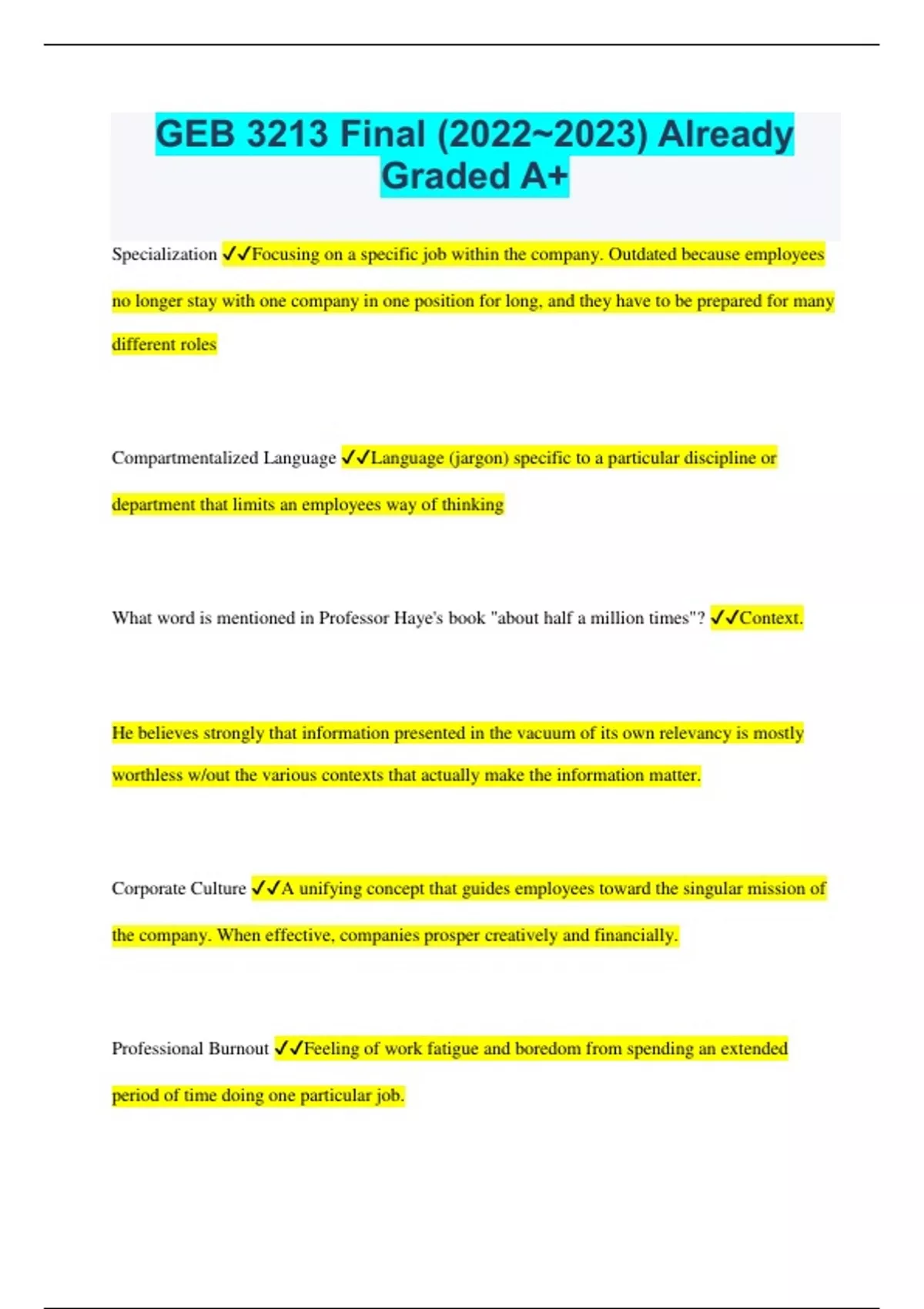 GEB 3213 Final (2022~2023) Already Graded A+

Specialization ✓✓Focusing on a specific job within the company. Outdated because employees no longer stay with one company in one position for long, and they have to be prepared for many different roles

Compartmentalized Language ✓✓Language (jargon) specific to a particular discipline or department that limits an employees way of thinking

What word is mentioned in Professor Haye's book "about half a million times"? ✓✓Context.

He believes strongly that information presented in the vacuum of its own relevancy is mostly worthless w/out the various contexts that actually make the information matter.

Corporate Culture ✓✓A unifying concept that guides employees toward the singular mission of the company. When effective, companies prosper creatively and financially.

Professional Burnout ✓✓Feeling of work fatigue and boredom from spending an extended period of time doing one particular job.